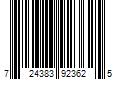 7 24383 92362 5